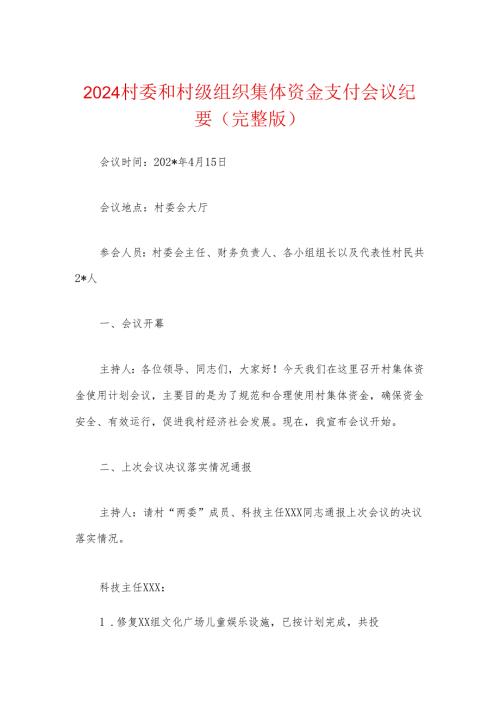 2024村委和村级组织集体资金支付会议纪要（完整版）

会议时间：202*年4月15日

会议地点：村委会大厅

参会人员：村委会主任、财务负责人、各小组组长以及代表性村民共2*人

一、会议开幕

主持人：各位领导、同志们，大家好！今天我们在这里召开村集体资金使用计划会议，主要目的是为了规范和合理使用村集体资金，确保资金安全、有效运行，促进我村经济社会发展。现在，我宣布会议开始。

二、上次会议决议落实情况通报

主持人：请村“两委”成员、科技主任XXX同志通报上次会议的决议落实情况。

科技主任XXX：

1．修复XX组文化广场儿童娱乐设施，已按计划完成，共投